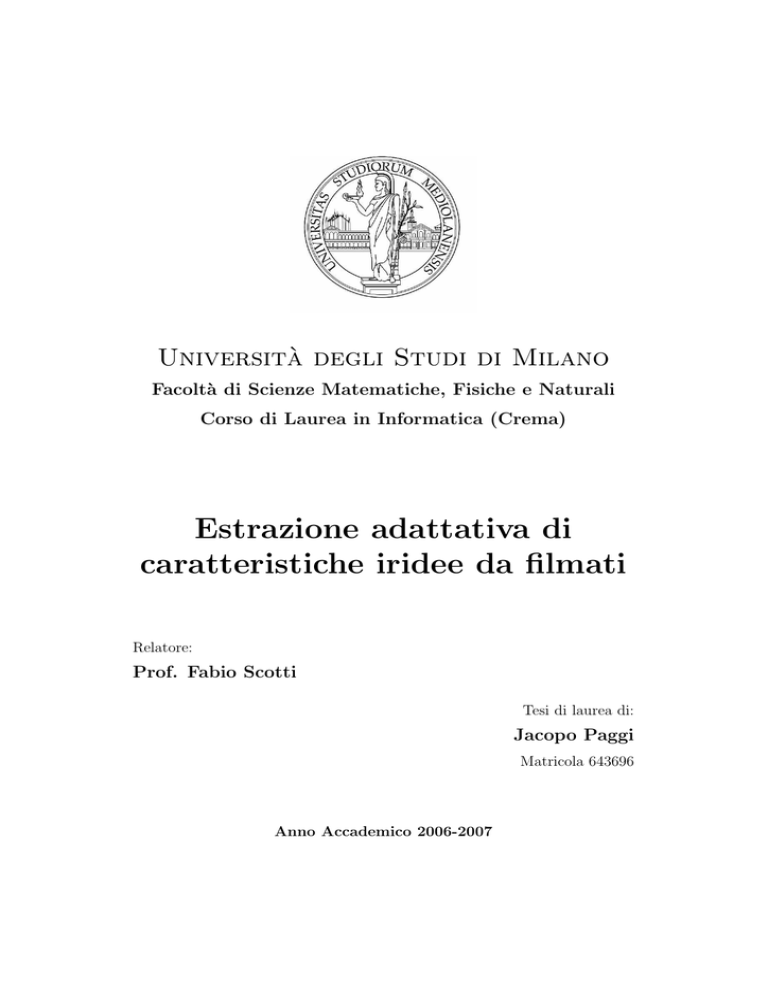 UNIVERSITAS STUDIORUM MEDIOLANENSIS

Università degli Studi di Milano
Facoltà di Scienze Matematiche, Fisiche e Naturali
Corso di Laurea in Informatica (Crema)

Estrazione adattativa di caratteristiche iridee da filmati

Relatore:
Prof. Fabio Scotti

Tesi di laurea di:
Jacopo Paggi
Matricola 643696

Anno Accademico 2006-2007